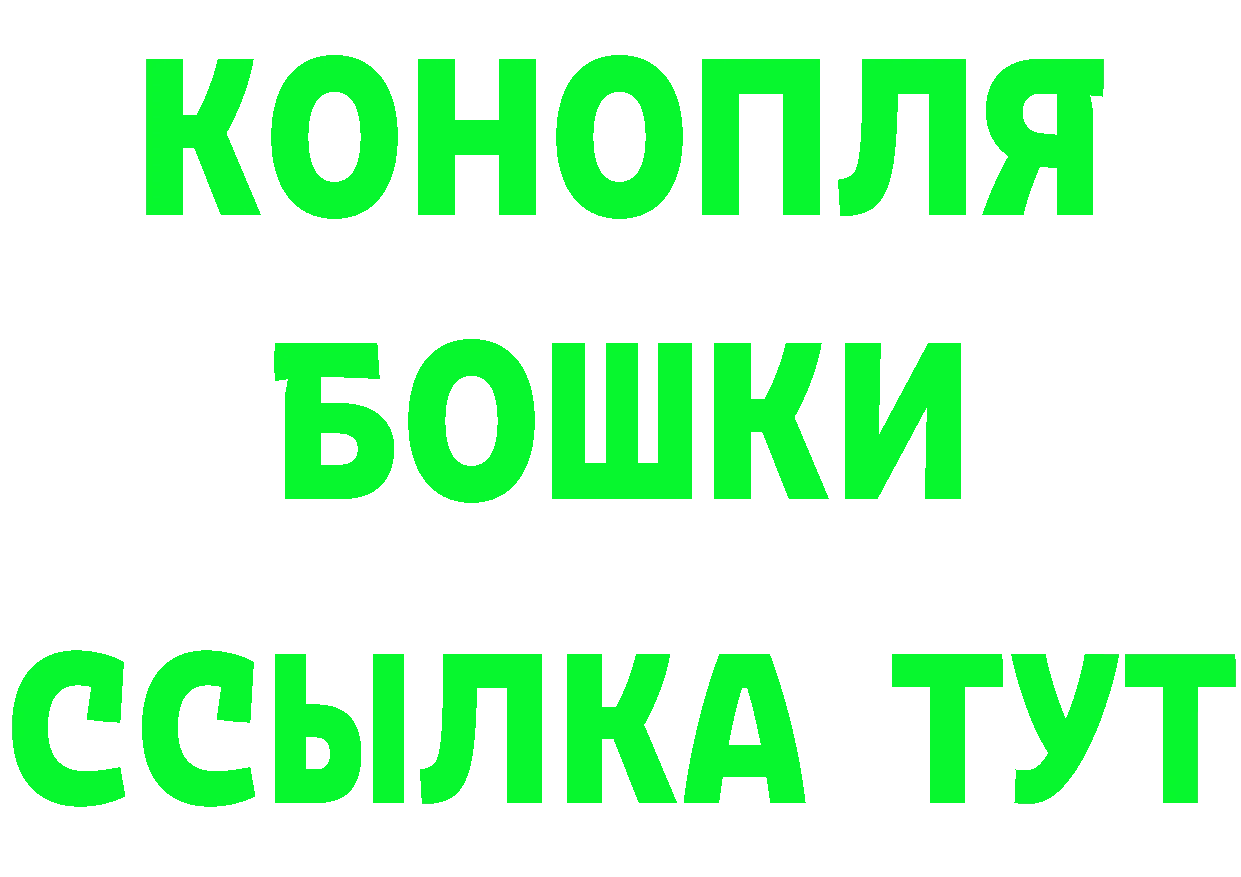 КОНОПЛЯ
БОШКИ
ССЫЛКА ТУТ